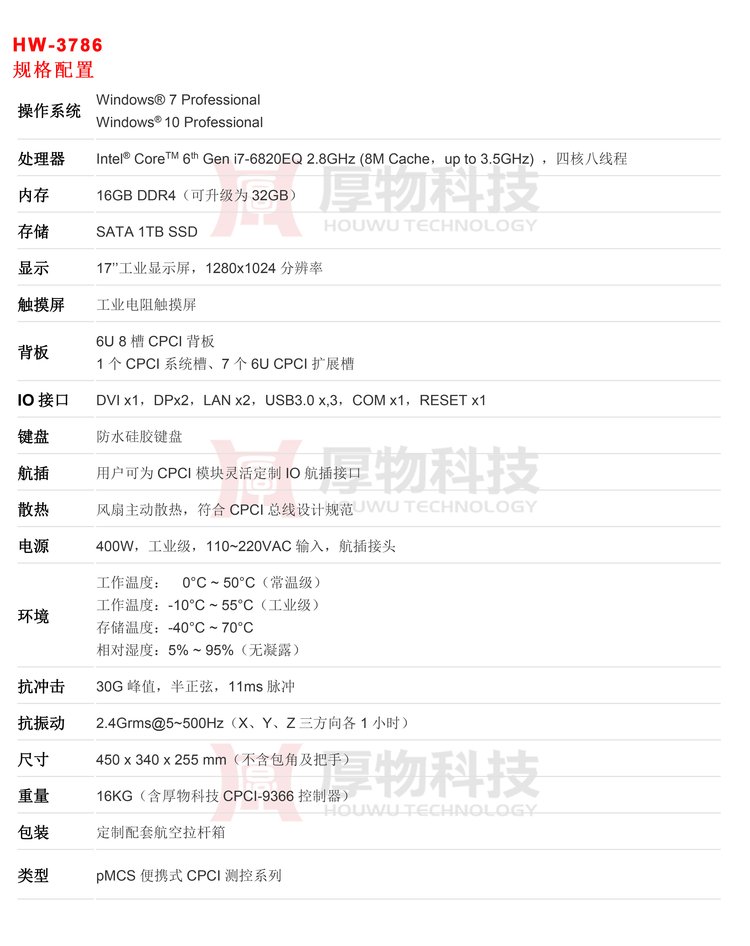 HW-3786
规格配置

操作系统 Windows® 7 Professional
Windows® 10 Professional

处理器 Intel® Core™ 6th Gen i7-6820EQ 2.8GHz (8M Cache，up to 3.5GHz)，四核八线程

内存 16GB DDR4（可升级为32GB）

存储 SATA 1TB SSD

显示 17”工业显示屏，1280x1024分辨率

触摸屏 工业电阻触摸屏

背板 6U 8槽CPCI背板
1个CPCI系统槽、7个6U CPCI扩展槽

IO接口 DVI x1，DPx2，LAN x2，USB3.0 x,3，COM x1，RESET x1

键盘 防水硅胶键盘

航插 用户可为CPCI模块灵活定制IO航插接口

散热 风扇主动散热，符合CPCI总线设计规范

电源 400W，工业级，110~220VAC输入，航插接头

环境 工作温度： 0°C ~ 50°C（常温级）
工作温度：-10°C ~ 55°C（工业级）
存储温度：-40°C ~ 70°C
相对湿度：5% ~ 95%（无凝露）

抗冲击 30G峰值，半正弦，11ms脉冲

抗振动 2.4Grms@5~500Hz（X、Y、Z三方向各1小时）

尺寸 450 x 340 x 255 mm（不含包角及把手）

重量 16KG（含厚物科技CPCI-9366控制器）

包装 定制配套航空拉杆箱

类型 pMCS便携式CPCI测控系列

厚物科技
HOUWU TECHNOLOGY